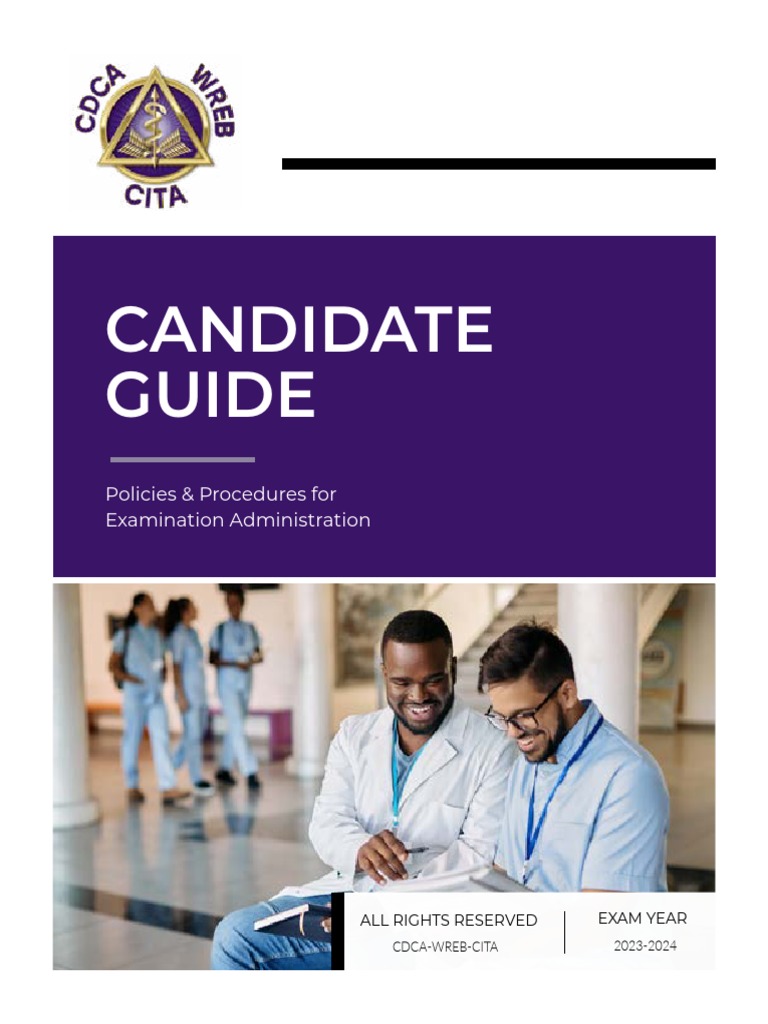 CDCA WREB CITA

CANDIDATE GUIDE

Policies & Procedures for Examination Administration

ALL RIGHTS RESERVED
CDCA-WREB-CITA

EXAM YEAR
2023-2024